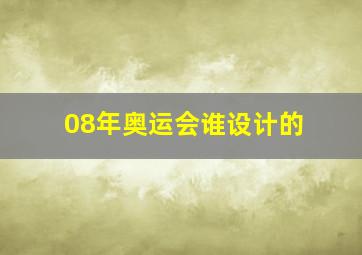 08年奥运会谁设计的